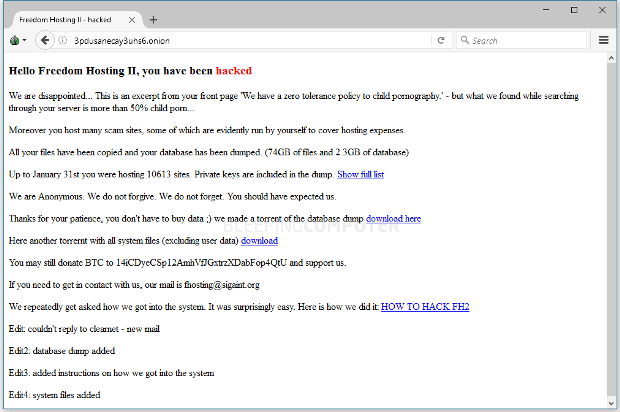 Freedom Hosting II - hacked

3pdusanecay3uhs6.onion

Search

Hello Freedom Hosting II, you have been hacked

We are disappointed... This is an excerpt from your front page 'We have a zero tolerance policy to child pornography.' - but what we found while searching through your server is more than 50% child porn...

Moreover you host many scam sites, some of which are evidently run by yourself to cover hosting expenses.

All your files have been copied and your database has been dumped. (74GB of files and 2.3GB of database)

Up to January 31st you were hosting 10613 sites. Private keys are included in the dump. Show full list

We are Anonymous. We do not forgive. We do not forget. You should have expected us.

Thanks for your patience, you don't have to buy data ;) we made a torrent of the database dump download here

BLEEPINGCOMPUTER

Here another torrent with all system files (excluding user data) download

You may still donate BTC to 14iCDyeCSp12AmhVfJGxtrzXDabFop4QtU and support us.

If you need to get in contact with us, our mail is fhosting@sigaint.org

We repeatedly get asked how we got into the system. It was surprisingly easy. Here is how we did it: HOW TO HACK FH2

Edit: couldn't reply to clearnet - new mail

Edit2: database dump added

Edit3: added instructions on how we got into the system

Edit4: system files added